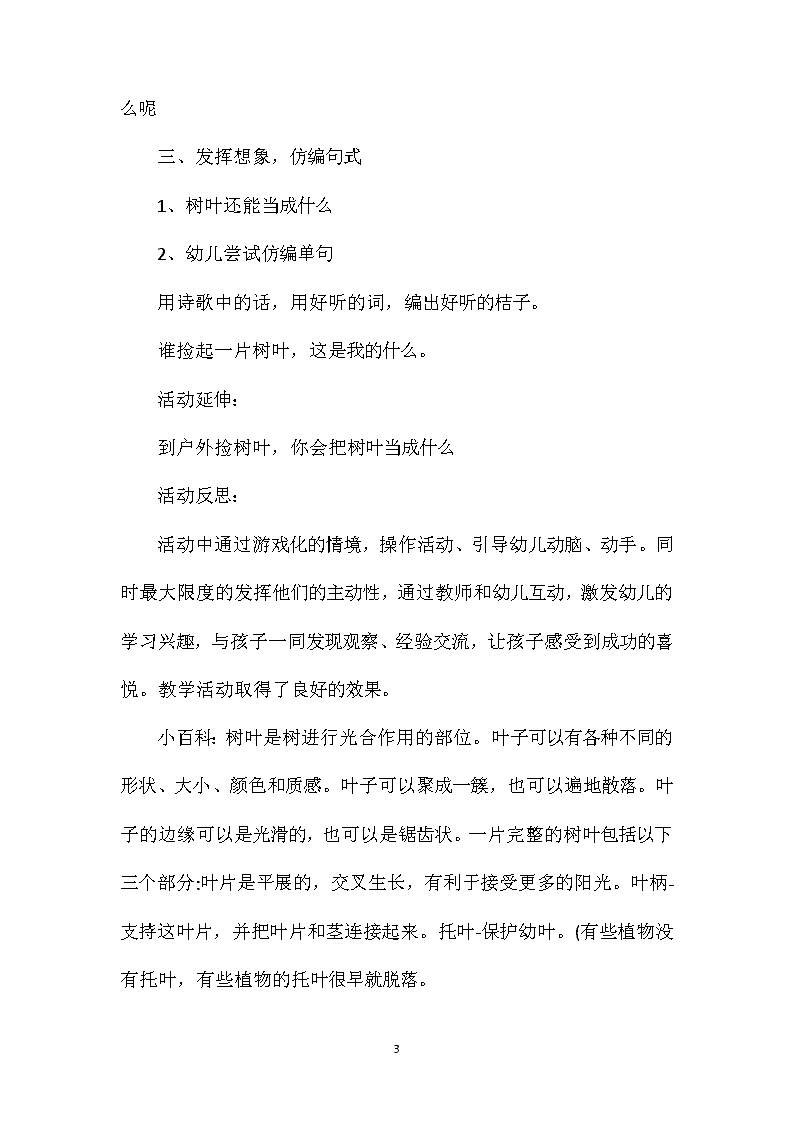 么呢

三、发挥想象，仿编句式

1、树叶还能当成什么

2、幼儿尝试仿编单句

用诗歌中的话，用好听的词，编出好听的桔子。

谁捡起一片树叶，这是我的什么。

活动延伸：

到户外捡树叶，你会把树叶当成什么

活动反思：

活动中通过游戏化的情境，操作活动、引导幼儿动脑、动手。同时最大限度的发挥他们的主动性，通过教师和幼儿互动，激发幼儿的学习兴趣，与孩子一同发现观察、经验交流，让孩子感受到成功的喜悦。教学活动取得了良好的效果。

小百科：树叶是树进行光合作用的部位。叶子可以有各种不同的形状、大小、颜色和质感。叶子可以聚成一簇，也可以遍地散落。叶子的边缘可以是光滑的，也可以是锯齿状。一片完整的树叶包括以下三个部分:叶片是平展的，交叉生长，有利于接受更多的阳光。叶柄-支持这叶片，并把叶片和茎连接起来。托叶-保护幼叶。(有些植物没有托叶，有些植物的托叶很早就脱落。

3